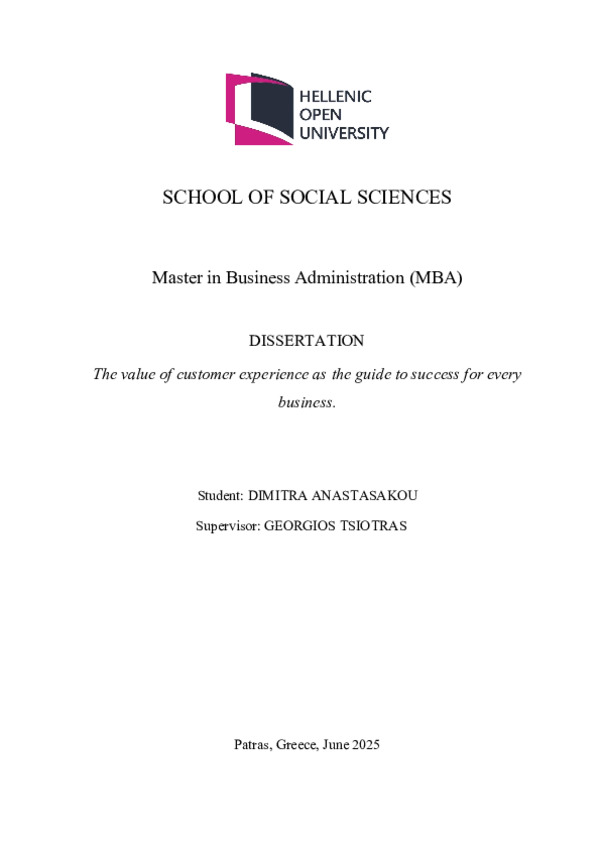 HELLENIC
OPEN
UNIVERSITY

SCHOOL OF SOCIAL SCIENCES

Master in Business Administration (MBA)

DISSERTATION

The value of customer experience as the guide to success for every business.

Student: DIMITRA ANASTASAKOU

Supervisor: GEORGIOS TSIOTRAS

Patras, Greece, June 2025